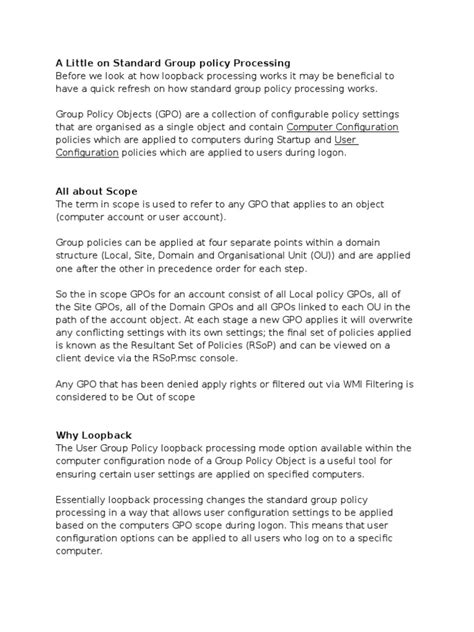 A Little on Standard Group policy Processing
Before we look at how loopback processing works it may be beneficial to have a quick refresh on how standard group policy processing works.

Group Policy Objects (GPO) are a collection of configurable policy settings that are organised as a single object and contain Computer Configuration policies which are applied to computers during Startup and User Configuration policies which are applied to users during logon.

All about Scope
The term in scope is used to refer to any GPO that applies to an object (computer account or user account).

Group policies can be applied at four separate points within a domain structure (Local, Site, Domain and Organisational Unit (OU)) and are applied one after the other in precedence order for each step.

So the in scope GPOs for an account consist of all Local policy GPOs, all of the Site GPOs, all of the Domain GPOs and all GPOs linked to each OU in the path of the account object. At each stage a new GPO applies it will overwrite any conflicting settings with its own settings; the final set of policies applied is known as the Resultant Set of Policies (RSoP) and can be viewed on a client device via the RSoP.msc console.

Any GPO that has been denied apply rights or filtered out via WMI Filtering is considered to be Out of scope

Why Loopback
The User Group Policy loopback processing mode option available within the computer configuration node of a Group Policy Object is a useful tool for ensuring certain user settings are applied on specified computers.

Essentially loopback processing changes the standard group policy processing in a way that allows user configuration settings to be applied based on the computers GPO scope during logon. This means that user configuration options can be applied to all users who log on to a specific computer.